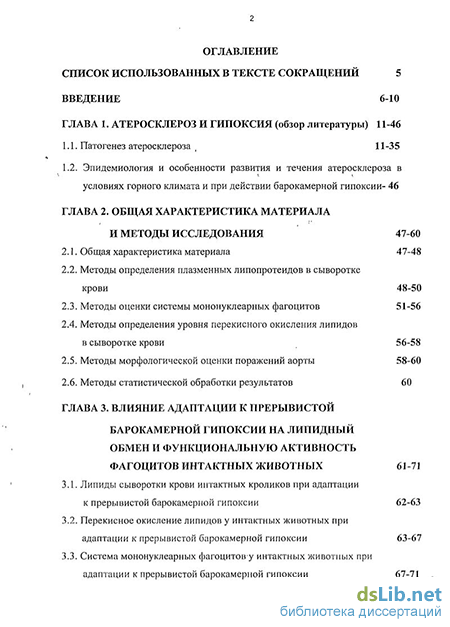 2

ОГЛАВЛЕНИЕ

СПИСОК ИСПОЛЬЗОВАННЫХ В ТЕКСТЕ СОКРАЩЕНИЙ 5

ВВЕДЕНИЕ 6-10

ГЛАВА 1. АТЕРОСКЛЕРОЗ И ГИПОКСИЯ (обзор литературы) 11-46

1.1. Патогенез атеросклероза 11-35

1.2. Эпидемиология и особенности развития и течения атеросклероза в условиях горного климата и при действии барокамерной гипоксии- 46

ГЛАВА 2. ОБЩАЯ ХАРАКТЕРИСТИКА МАТЕРИАЛА И МЕТОДЫ ИССЛЕДОВАНИЯ 47-60

2.1. Общая характеристика материала 47-48

2.2. Методы определения плазменных липопротеидов в сыворотке крови 48-50

2.3. Методы оценки системы мононуклеарных фагоцитов 51-56

2.4. Методы определения уровня перекисного окисления липидов в сыворотке крови 56-58

2.5. Методы морфологической оценки поражений аорты 58-60

2.6. Методы статистической обработки результатов 60

ГЛАВА 3. ВЛИЯНИЕ АДАПТАЦИИ К ПРЕРЫВИСТОЙ БАРОКАМЕРНОЙ ГИПОКСИИ НА ЛИПИДНЫЙ ОБМЕН И ФУНКЦИОНАЛЬНУЮ АКТИВНОСТЬ ФАГОЦИТОВ ИНТАКТНЫХ ЖИВОТНЫХ 61-71

3.1. Липиды сыворотки крови интактных кроликов при адаптации к прерывистой барокамерной гипоксии 62-63

3.2. Перекисное окисление липидов у интактных животных при адаптации к прерывистой барокамерной гипоксии 63-67

3.3. Система мононуклеарных фагоцитов у интактных животных при адаптации к прерывистой барокамерной гипоксии 67-71

dsLib.net
библиотека диссертаций